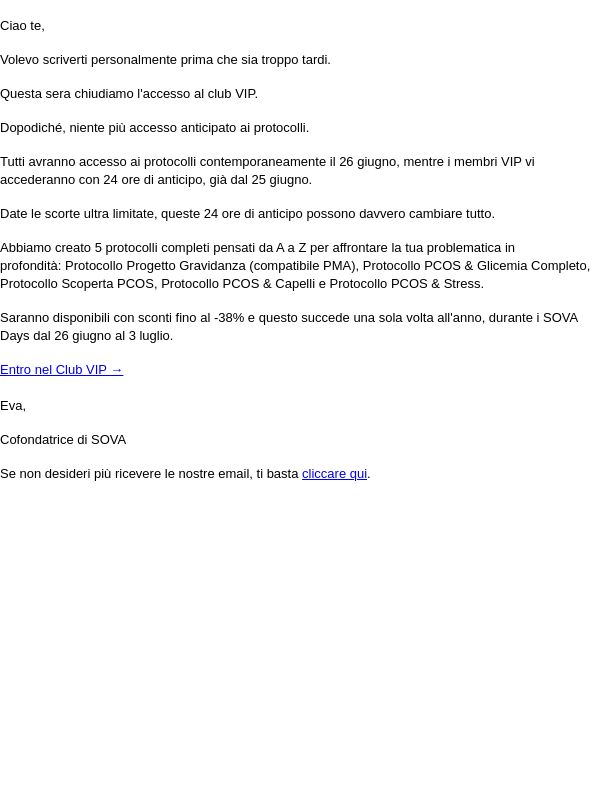 Ciao te,

Volevo scriverti personalmente prima che sia troppo tardi.

Questa sera chiudiamo l'accesso al club VIP.

Dopodiché, niente più accesso anticipato ai protocolli.

Tutti avranno accesso ai protocolli contemporaneamente il 26 giugno, mentre i membri VIP vi accederanno con 24 ore di anticipo, già dal 25 giugno.

Date le scorte ultra limitate, queste 24 ore di anticipo possono davvero cambiare tutto.

Abbiamo creato 5 protocolli completi pensati da A a Z per affrontare la tua problematica in profondità: Protocollo Progetto Gravidanza (compatibile PMA), Protocollo PCOS & Glicemia Completo, Protocollo Scoperta PCOS, Protocollo PCOS & Capelli e Protocollo PCOS & Stress.

Saranno disponibili con sconti fino al -38% e questo succede una sola volta all'anno, durante i SOVA Days dal 26 giugno al 3 luglio.

Entro nel Club VIP →

Eva,

Cofondatrice di SOVA

Se non desideri più ricevere le nostre email, ti basta cliccare qui.